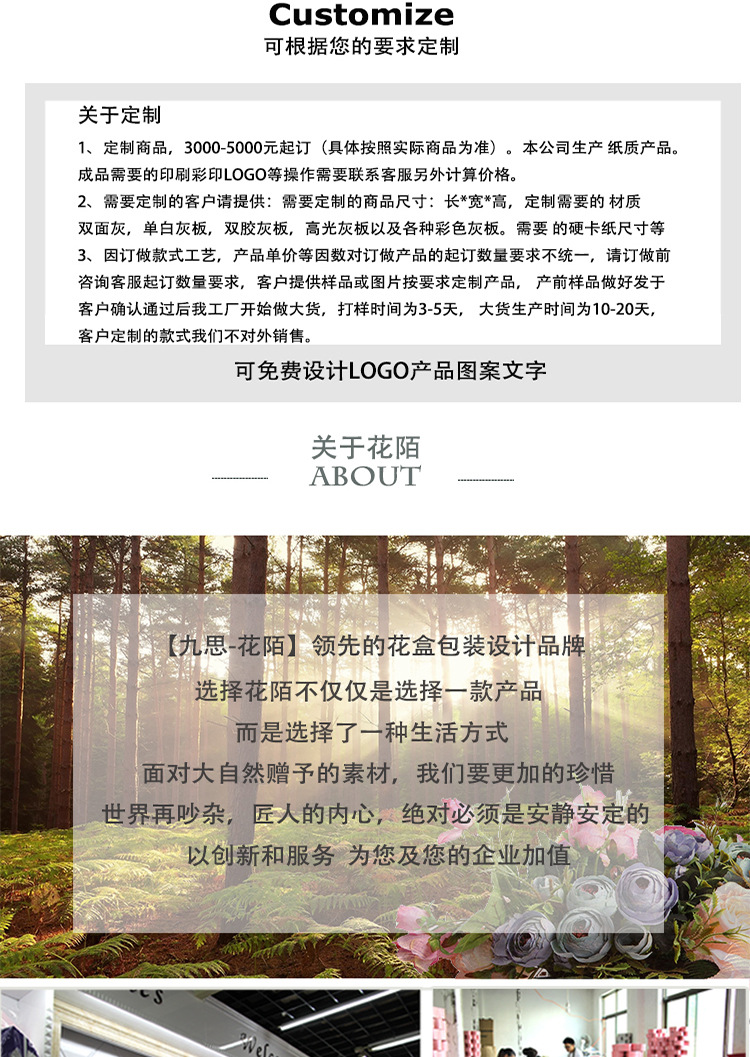 Customize
可根据您的要求定制

关于定制

1、定制商品，3000-5000元起订（具体按照实际商品为准）。本公司生产 纸质产品。成品需要的印刷彩印LOGO等操作需要联系客服另外计算价格。

2、需要定制的客户请提供：需要定制的商品尺寸：长*宽*高，定制需要的 材质 双面灰，单白灰板，双胶灰板，高光灰板以及各种彩色灰板。需要 的硬卡纸尺寸等

3、因订做款式工艺，产品单价等因数对订做产品的起订数量要求不统一，请订做前咨询客服起订数量要求，客户提供样品或图片按要求定制产品， 产前样品做好发于客户确认通过后我工厂开始做大货，打样时间为3-5天， 大货生产时间为10-20天，客户定制的款式我们不对外销售。

可免费设计LOGO产品图案文字

关于花陌
ABOUT

【九思-花陌】领先的花盒包装设计品牌
选择花陌不仅仅是选择一款产品
而是选择了一种生活方式
面对大自然赠予的素材，我们要更加的珍惜
世界再吵杂，匠人的内心，绝对必须是安静安定的
以创新和服务 为您及您的企业加值